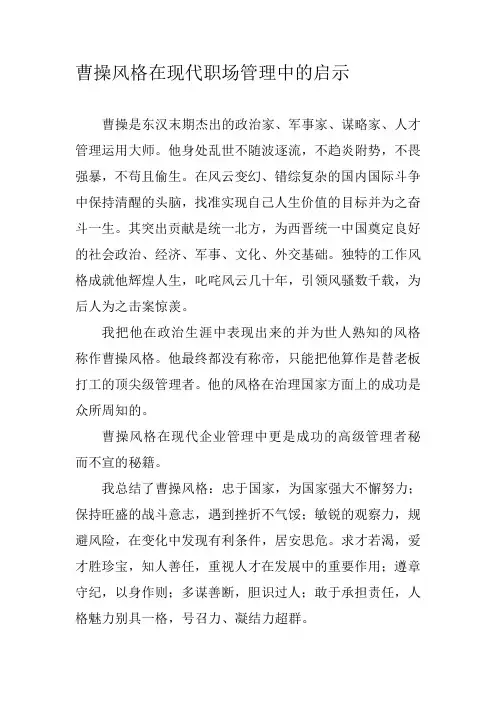 曹操风格在现代职场管理中的启示

曹操是东汉末期杰出的政治家、军事家、谋略家、人才管理运用大师。他身处乱世不随波逐流，不趋炎附势，不畏强暴，不苟且偷生。在风云变幻、错综复杂的国内国际斗争中保持清醒的头脑，找准实现自己人生价值的目标并为之奋斗一生。其突出贡献是统一北方，为西晋统一中国奠定良好的社会政治、经济、军事、文化、外交基础。独特的工作风格成就他辉煌人生，叱咤风云几十年，引领风骚数千载，为后人为之击案惊羡。

我把他在政治生涯中表现出来的并为世人熟知的风格称作曹操风格。他最终都没有称帝，只能把他算作是替老板打工的顶尖级管理者。他的风格在治理国家方面上的成功是众所周知的。

曹操风格在现代企业管理中更是成功的高级管理者秘而不宣的秘籍。

我总结了曹操风格：忠于国家，为国家强大不懈努力；保持旺盛的战斗意志，遇到挫折不气馁；敏锐的观察力，规避风险，在变化中发现有利条件，居安思危。求才若渴，爱才胜珍宝，知人善任，重视人才在发展中的重要作用；遵章守纪，以身作则；多谋善断，胆识过人；敢于承担责任，人格魅力别具一格，号召力、凝结力超群。